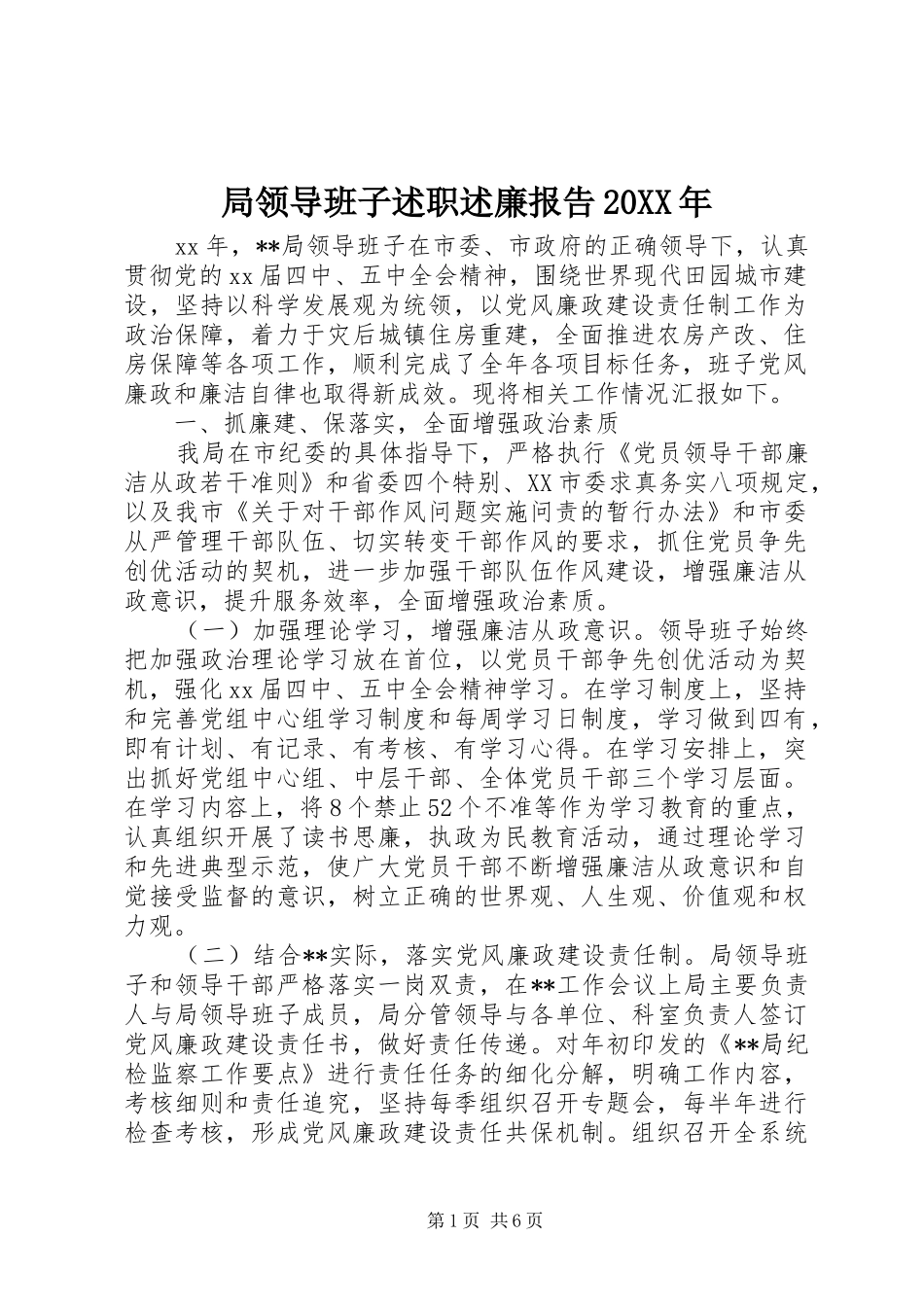 局领导班子述职述廉报告20XX年

xx年，**局领导班子在市委、市政府的正确领导下，认真贯彻党的xx届四中、五中全会精神，围绕世界现代田园城市建设，坚持以科学发展观为统领，以党风廉政建设责任制工作为政治保障，着力于灾后城镇住房重建，全面推进农房产改、住房保障等各项工作，顺利完成了全年各项目标任务，班子党风廉政和廉洁自律也取得新成效。现将相关工作情况汇报如下。

一、抓廉建、保落实，全面增强政治素质

我局在市纪委的具体指导下，严格执行《党员领导干部廉洁从政若干准则》和省委四个特别、XX市委求真务实八项规定，以及我市《关于对干部作风问题实施问责的暂行办法》和市委从严管理干部队伍、切实转变干部作风的要求，抓住党员争先创优活动的契机，进一步加强干部队伍作风建设，增强廉洁从政意识，提升服务效率，全面增强政治素质。

（一）加强理论学习，增强廉洁从政意识。领导班子始终把加强政治理论学习放在首位，以党员干部争先创优活动为契机，强化xx届四中、五中全会精神学习。在学习制度上，坚持和完善党组中心组学习制度和每周学习日制度，学习做到四有，即有计划、有记录、有考核、有学习心得。在学习安排上，突出抓好党组中心组、中层干部、全体党员干部三个学习层面。在学习内容上，将8个禁止52个不准等作为学习教育的重点，认真组织开展了读书思廉，执政为民教育活动，通过理论学习和先进典型示范，使广大党员干部不断增强廉洁从政意识和自觉接受监督的意识，树立正确的世界观、人生观、价值观和权力观。

（二）结合**实际，落实党风廉政建设责任制。局领导班子和领导干部严格落实一岗双责，在**工作会议上局主要负责人与局领导班子成员，局分管领导与各单位、科室负责人签订党风廉政建设责任书，做好责任传递。对年初印发的《**局纪检监察工作要点》进行责任任务的细化分解，明确工作内容，考核细则和责任追究，坚持每季组织召开专题会，每半年进行检查考核，形成党风廉政建设责任共保机制。组织召开全系统

第1页 共6页